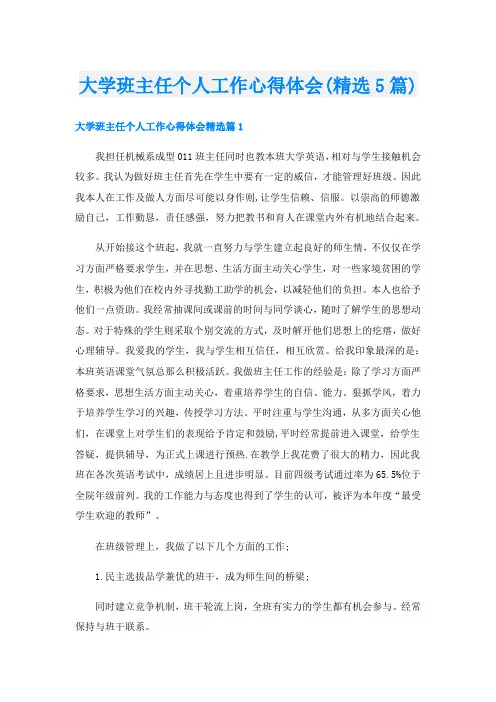 大学班主任个人工作心得体会(精选5篇)

大学班主任个人工作心得体会精选篇1

我担任机械系成型011班主任同时也教本班大学英语，相对与学生接触机会较多。我认为做好班主任首先在学生中要有一定的威信，才能管理好班级。因此我本人在工作及做人方面尽可能以身作则，让学生信赖、信服。以崇高的师德激励自己，工作勤恳，责任感强，努力把教书和育人在课堂内外有机地结合起来。

从开始接这个班起，我就一直努力与学生建立起良好的师生情，不仅仅在学习方面严格要求学生，并在思想、生活方面主动关心学生，对一些家境贫困的学生，积极为他们在校内外寻找勤工助学的机会，以减轻他们的负担。本人也给予他们一点资助。我经常抽课间或课前的时间与同学谈心，随时了解学生的思想动态。对于特殊的学生则采取个别交流的方式，及时解开他们思想上的疙瘩，做好心理辅导。我爱我的学生，我与学生相互信任，相互欣赏。给我印象最深的是：本班英语课堂气氛总那么积极活跃。我做班主任工作的经验是：除了学习方面严格要求，思想生活方面主动关心，着重培养学生的自信、能力，狠抓学风，着力于培养学生学习的兴趣，传授学习方法。平时注重与学生沟通，从多方面关心他们，在课堂上对学生们的表现给予肯定和鼓励，平时经常提前进入课堂，给学生答疑，提供辅导，为正式上课进行预热.在教学上我花费了很大的精力，因此我班在各次英语考试中，成绩居上且进步明显。目前四级考试通过率为65.5%位于全院年级前列。我的工作能力与态度也得到了学生的认可，被评为本年度“最受学生欢迎的教师”。

在班级管理上，我做了以下几个方面的工作：

1.民主选拔品学兼优的班干，成为师生间的桥梁；

同时建立竞争机制，班干轮流上岗，全班有实力的学生都有机会参与。经常保持与班干联系。